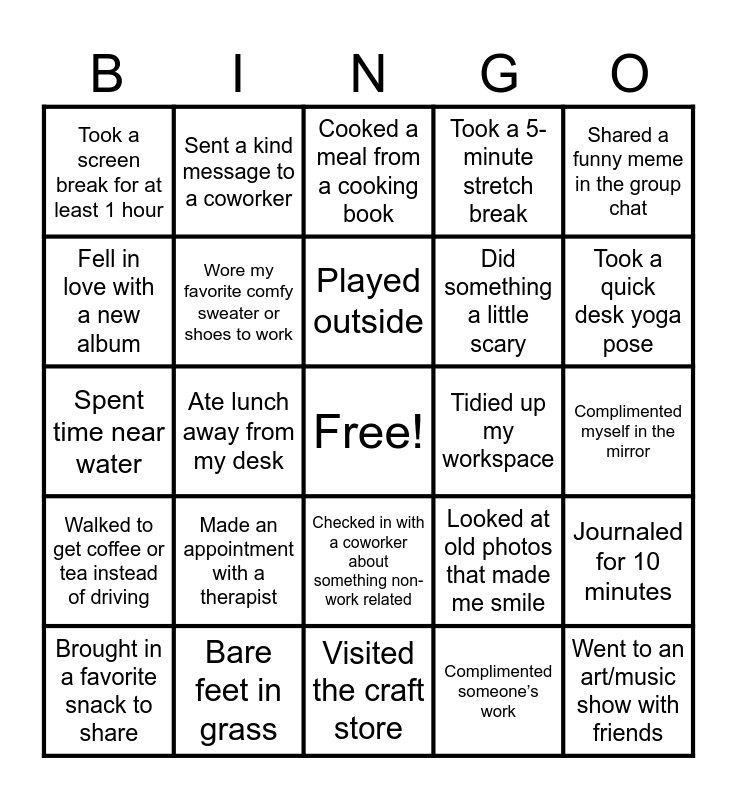 | B | I | N | G | O |
|---|---|---|---|---|
| Took a screen break for at least 1 hour | Sent a kind message to a coworker | Cooked a meal from a cooking book | Took a 5-minute stretch break | Shared a funny meme in the group chat |
| Fell in love with a new album | Wore my favorite comfy sweater or shoes to work | Played outside | Did something a little scary | Took a quick desk yoga pose |
| Spent time near water | Ate lunch away from my desk | Free! | Tidied up my workspace | Complimented myself in the mirror |
| Walked to get coffee or tea instead of driving | Made an appointment with a therapist | Checked in with a coworker about something non-work related | Looked at old photos that made me smile | Journaled for 10 minutes |
| Brought in a favorite snack to share | Bare feet in grass | Visited the craft store | Complimented someone's work | Went to an art/music show with friends |